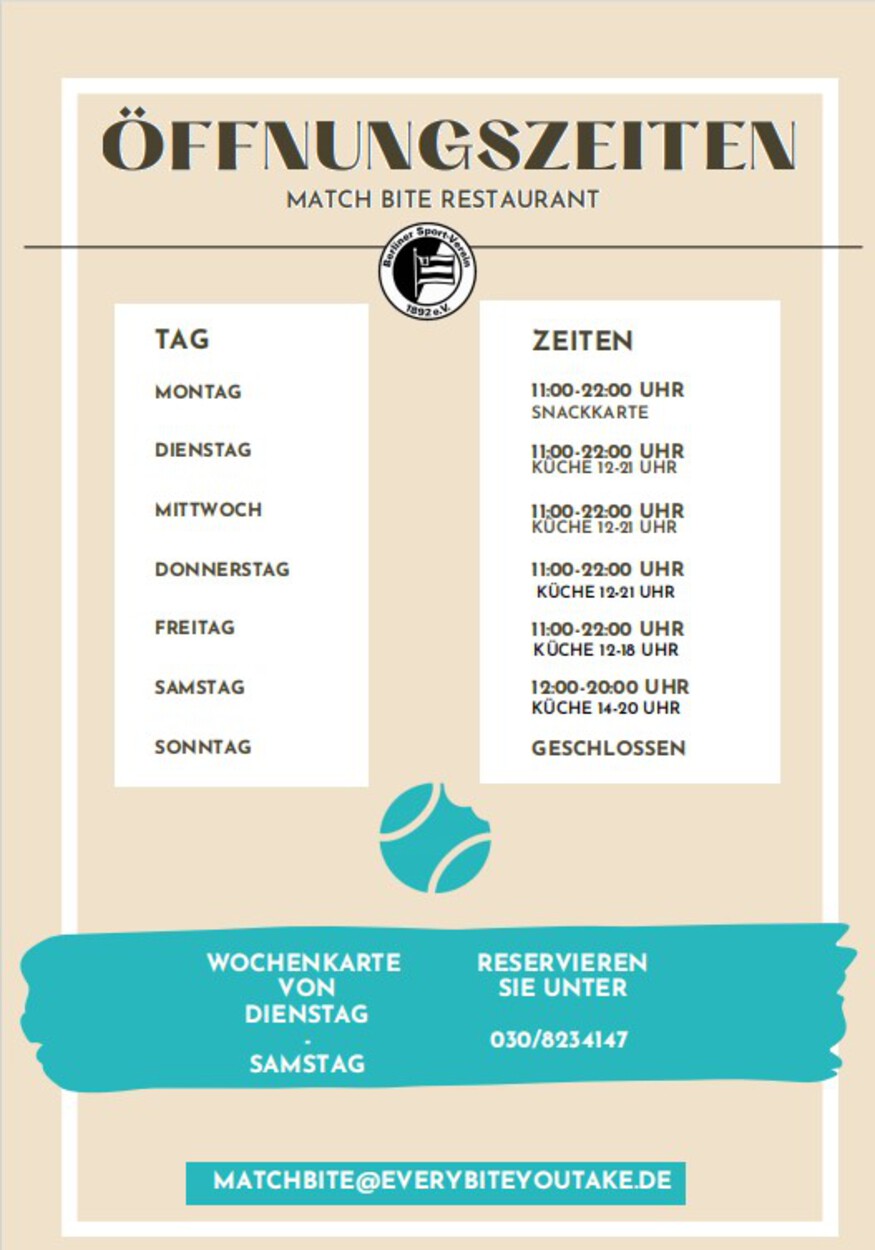 ÖFFNUNGSZEITEN

MATCH BITE RESTAURANT

Berliner Sport-Verein 1892 e.V.

| TAG | ZEITEN |
|---|---|
| MONTAG | 11:00-22:00 UHR SNACKKARTE |
| DIENSTAG | 11:00-22:00 UHR KÜCHE 12-21 UHR |
| MITTWOCH | 11:00-22:00 UHR KÜCHE 12-21 UHR |
| DONNERSTAG | 11:00-22:00 UHR KÜCHE 12-21 UHR |
| FREITAG | 11:00-22:00 UHR KÜCHE 12-18 UHR |
| SAMSTAG | 12:00-20:00 UHR KÜCHE 14-20 UHR |
| SONNTAG | GESCHLOSSEN |

WOCHENKARTE VON DIENSTAG - SAMSTAG

RESERVIEREN SIE UNTER

030/8234147

MATCHBITE@EVERYBITEYOUTAKE.DE